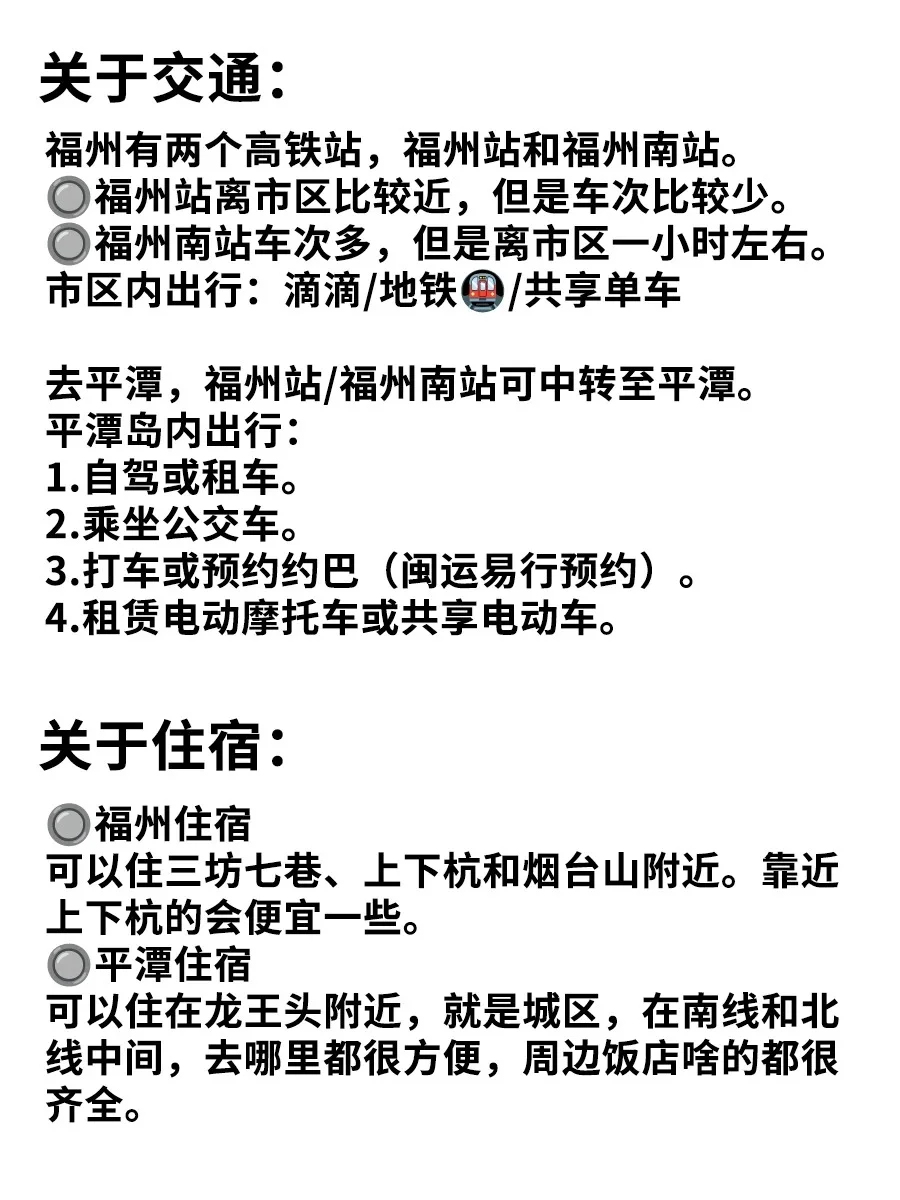 关于交通：

福州有两个高铁站，福州站和福州南站。
🔘福州站离市区比较近，但是车次比较少。
🔘福州南站车次多，但是离市区一小时左右。
市区内出行：滴滴/地铁🚇/共享单车

去平潭，福州站/福州南站可中转至平潭。
平潭岛内出行：
1.自驾或租车。
2.乘坐公交车。
3.打车或预约约巴（闽运易行预约）。
4.租赁电动摩托车或共享电动车。

关于住宿：

🔘福州住宿
可以住三坊七巷、上下杭和烟台山附近。靠近上下杭的会便宜一些。
🔘平潭住宿
可以住在龙王头附近，就是城区，在南线和北线中间，去哪里都很方便，周边饭店啥的都很齐全。